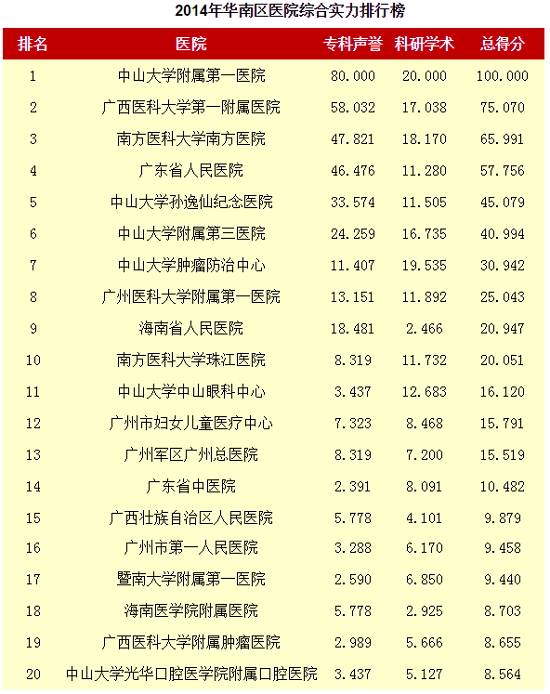 2014年华南区医院综合实力排行榜

| 排名 | 医院 | 专科声誉 | 科研学术 | 总得分 |
|---|---|---|---|---|
| 1 | 中山大学附属第一医院 | 80.000 | 20.000 | 100.000 |
| 2 | 广西医科大学第一附属医院 | 58.032 | 17.038 | 75.070 |
| 3 | 南方医科大学南方医院 | 47.821 | 18.170 | 65.991 |
| 4 | 广东省人民医院 | 46.476 | 11.280 | 57.756 |
| 5 | 中山大学孙逸仙纪念医院 | 33.574 | 11.505 | 45.079 |
| 6 | 中山大学附属第三医院 | 24.259 | 16.735 | 40.994 |
| 7 | 中山大学肿瘤防治中心 | 11.407 | 19.535 | 30.942 |
| 8 | 广州医科大学附属第一医院 | 13.151 | 11.892 | 25.043 |
| 9 | 海南省人民医院 | 18.481 | 2.466 | 20.947 |
| 10 | 南方医科大学珠江医院 | 8.319 | 11.732 | 20.051 |
| 11 | 中山大学中山眼科中心 | 3.437 | 12.683 | 16.120 |
| 12 | 广州市妇女儿童医疗中心 | 7.323 | 8.468 | 15.791 |
| 13 | 广州军区广州总医院 | 8.319 | 7.200 | 15.519 |
| 14 | 广东省中医院 | 2.391 | 8.091 | 10.482 |
| 15 | 广西壮族自治区人民医院 | 5.778 | 4.101 | 9.879 |
| 16 | 广州市第一人民医院 | 3.288 | 6.170 | 9.458 |
| 17 | 暨南大学附属第一医院 | 2.590 | 6.850 | 9.440 |
| 18 | 海南医学院附属医院 | 5.778 | 2.925 | 8.703 |
| 19 | 广西医科大学附属肿瘤医院 | 2.989 | 5.666 | 8.655 |
| 20 | 中山大学光华口腔医学院附属口腔医院 | 3.437 | 5.127 | 8.564 |